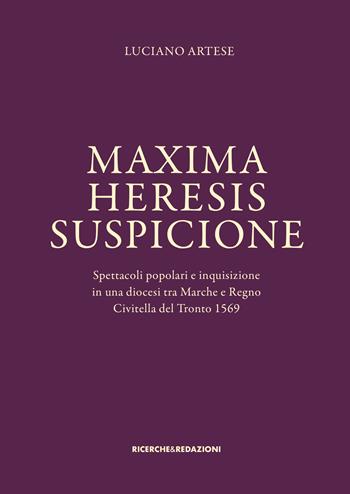 LUCIANO ARTESE

MAXIMA HERESIS SUSPICIONE

Spettacoli popolari e inquisizione in una diocesi tra Marche e Regno Civitella del Tronto 1569

RICERCHE&REDAZIONI